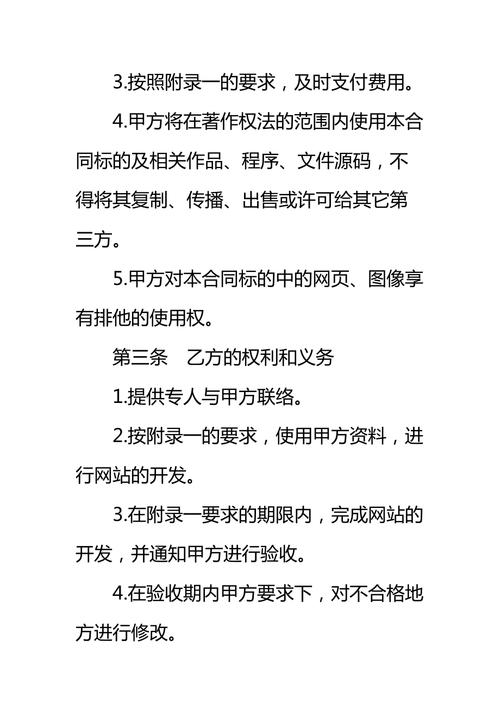 3.按照附录一的要求，及时支付费用。

4.甲方将在著作权法的范围内使用本合同标的及相关作品、程序、文件源码，不得将其复制、传播、出售或许可给其它第三方。

5.甲方对本合同标的中的网页、图像享有排他的使用权。

第三条　乙方的权利和义务

1.提供专人与甲方联络。

2.按附录一的要求，使用甲方资料，进行网站的开发。

3.在附录一要求的期限内，完成网站的开发，并通知甲方进行验收。

4.在验收期内甲方要求下，对不合格地方进行修改。